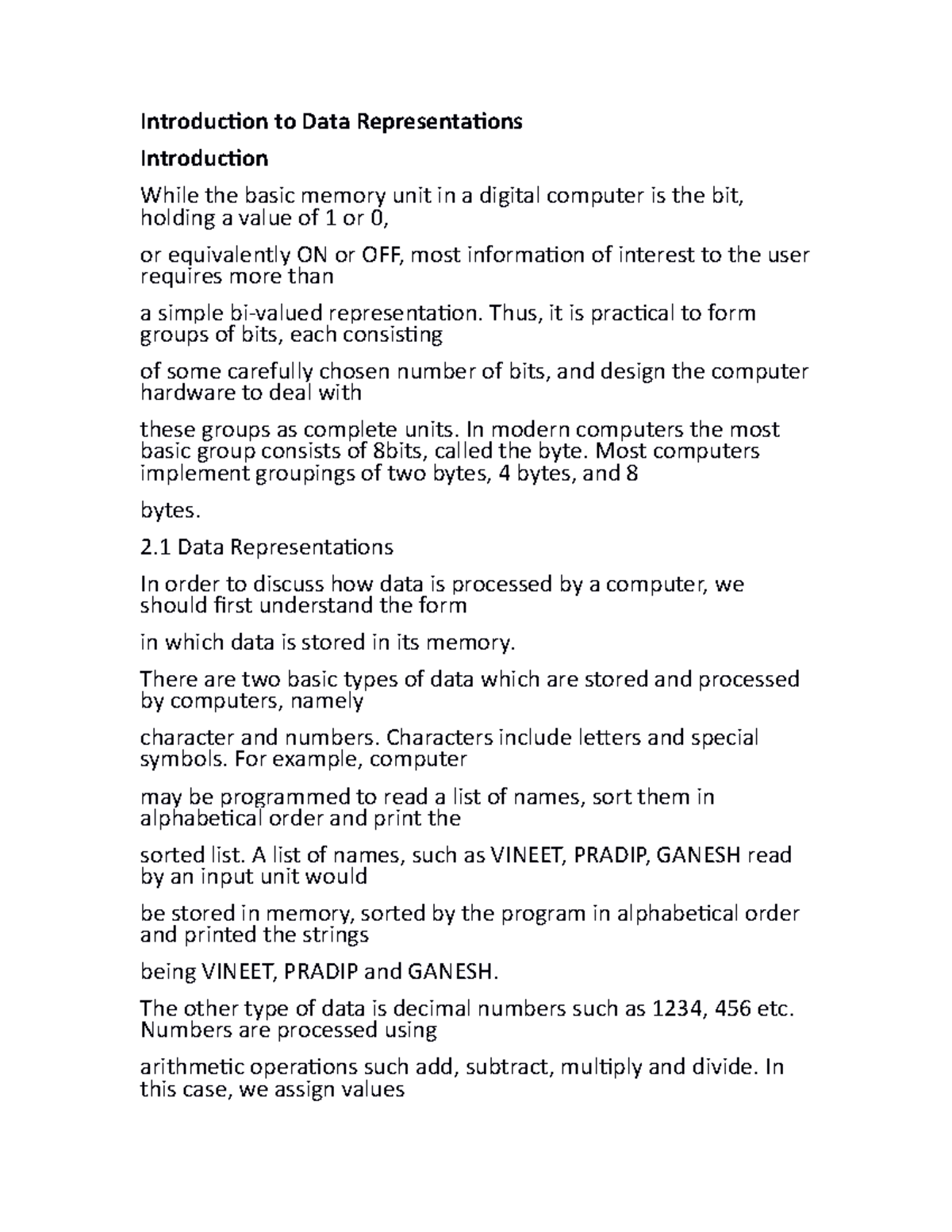 Introduction to Data Representations

Introduction

While the basic memory unit in a digital computer is the bit, holding a value of 1 or 0,

or equivalently ON or OFF, most information of interest to the user requires more than

a simple bi-valued representation. Thus, it is practical to form groups of bits, each consisting

of some carefully chosen number of bits, and design the computer hardware to deal with

these groups as complete units. In modern computers the most basic group consists of 8bits, called the byte. Most computers implement groupings of two bytes, 4 bytes, and 8

bytes.

2.1 Data Representations

In order to discuss how data is processed by a computer, we should first understand the form

in which data is stored in its memory.

There are two basic types of data which are stored and processed by computers, namely

character and numbers. Characters include letters and special symbols. For example, computer

may be programmed to read a list of names, sort them in alphabetical order and print the

sorted list. A list of names, such as VINEET, PRADIP, GANESH read by an input unit would

be stored in memory, sorted by the program in alphabetical order and printed the strings

being VINEET, PRADIP and GANESH.

The other type of data is decimal numbers such as 1234, 456 etc. Numbers are processed using

arithmetic operations such add, subtract, multiply and divide. In this case, we assign values